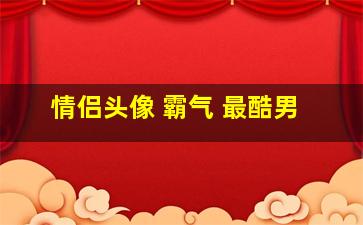 情侣头像 霸气 最酷男